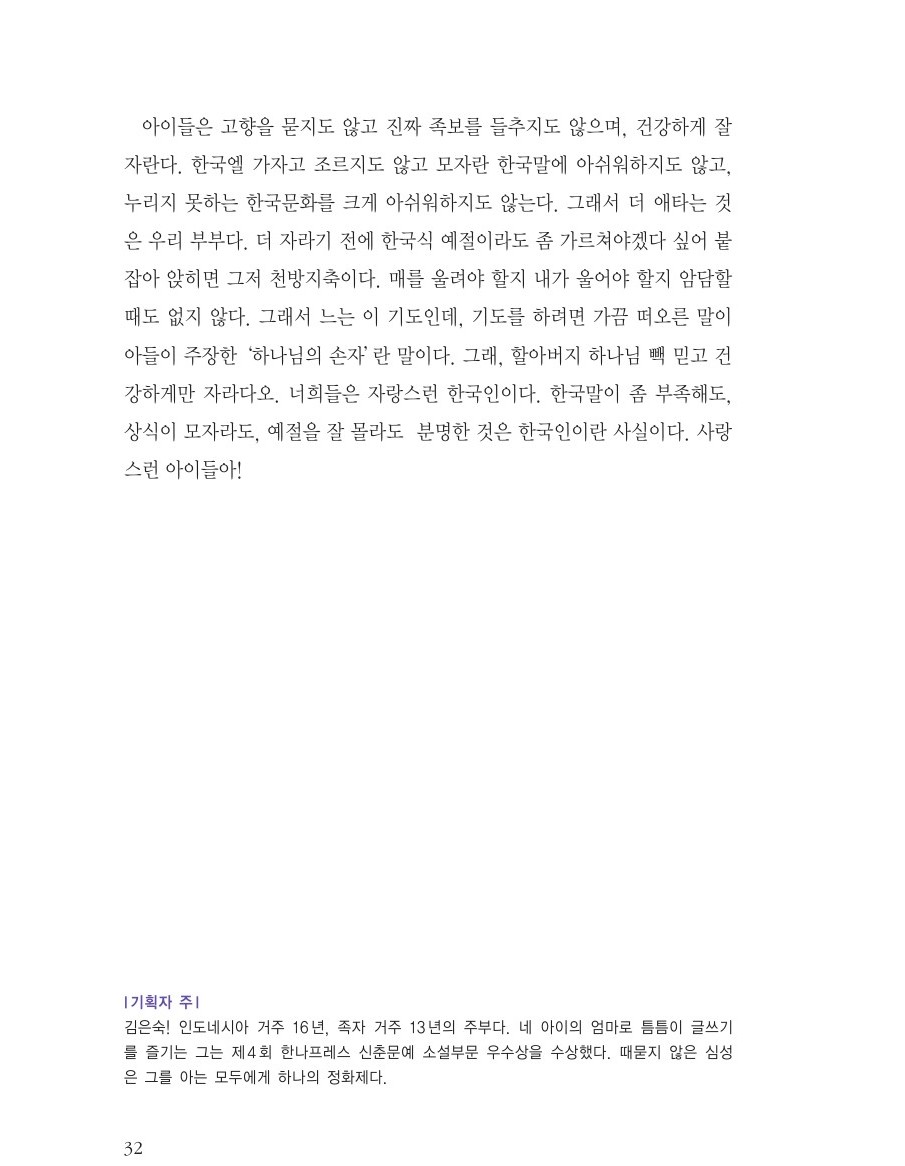 아이들은 고향을 묻지도 않고 진짜 족보를 들추지도 않으며, 건강하게 잘 자란다. 한국엘 가자고 조르지도 않고 모자란 한국말에 아쉬워하지도 않고, 누리지 못하는 한국문화를 크게 아쉬워하지도 않는다. 그래서 더 애타는 것은 우리 부부다. 더 자라기 전에 한국식 예절이라도 좀 가르쳐야겠다 싶어 붙잡아 앉히면 그저 천방지축이다. 매를 울려야 할지 내가 울어야 할지 암담할 때도 없지 않다. 그래서 느는 이 기도인데, 기도를 하려면 가끔 떠오른 말이 아들이 주장한 '하나님의 손자'란 말이다. 그래, 할아버지 하나님 빽 믿고 건강하게만 자라다오. 너희들은 자랑스런 한국인이다. 한국말이 좀 부족해도, 상식이 모자라도, 예절을 잘 몰라도 분명한 것은 한국인이란 사실이다. 사랑스런 아이들아!

| 기획자 주 |
김은숙! 인도네시아 거주 16년, 족자 거주 13년의 주부다. 네 아이의 엄마로 틈틈이 글쓰기를 즐기는 그는 제4회 한나프레스 신춘문예 소설부문 우수상을 수상했다. 때묻지 않은 심성은 그를 아는 모두에게 하나의 정화제다.

32